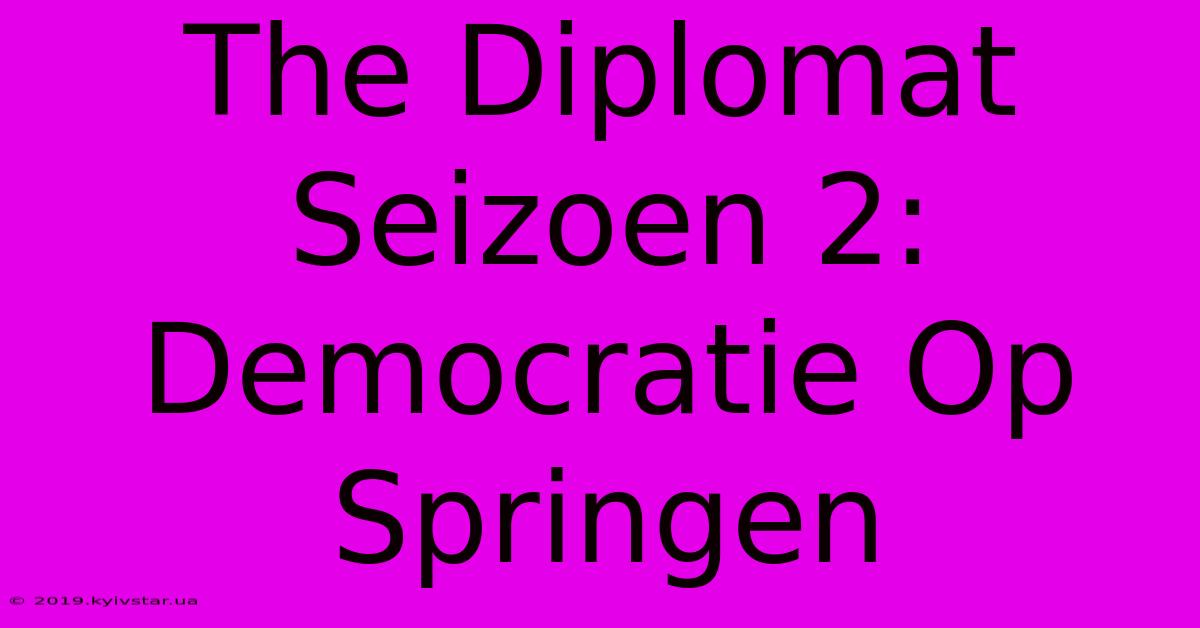 The Diplomat Seizoen 2: Democratie Op Springen

© 2019.kyivstar.ua